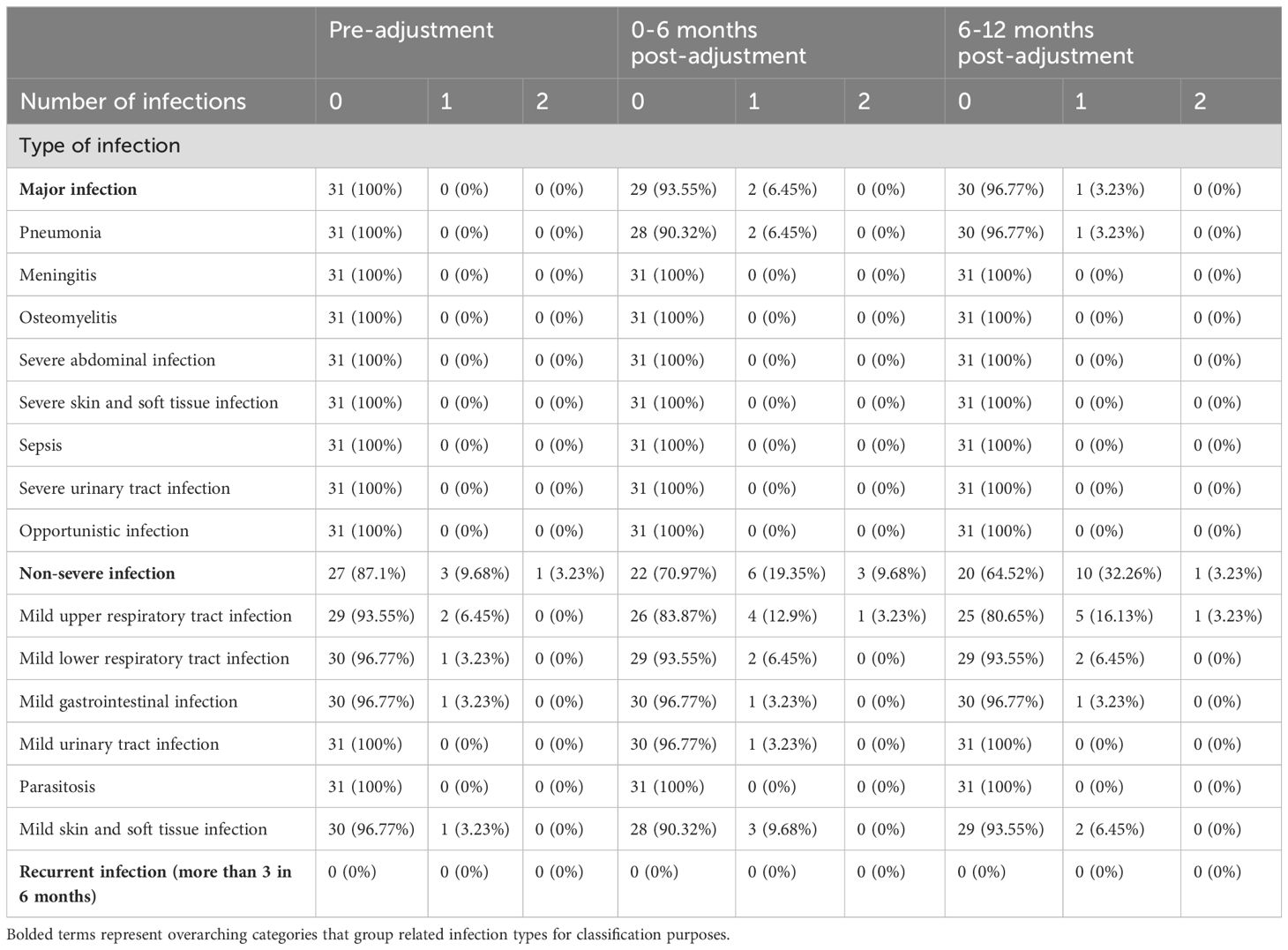 |  | Pre-adjustment | | | 0-6 months post-adjustment | | | 6-12 months post-adjustment | | |
|---|---|---|---|---|---|---|---|---|---|
| Number of infections | 0 | 1 | 2 | 0 | 1 | 2 | 0 | 1 | 2 |
| Type of infection | | | | | | | | | |
| **Major infection** | 31 (100%) | 0 (0%) | 0 (0%) | 29 (93.55%) | 2 (6.45%) | 0 (0%) | 30 (96.77%) | 1 (3.23%) | 0 (0%) |
| Pneumonia | 31 (100%) | 0 (0%) | 0 (0%) | 28 (90.32%) | 2 (6.45%) | 0 (0%) | 30 (96.77%) | 1 (3.23%) | 0 (0%) |
| Meningitis | 31 (100%) | 0 (0%) | 0 (0%) | 31 (100%) | 0 (0%) | 0 (0%) | 31 (100%) | 0 (0%) | 0 (0%) |
| Osteomyelitis | 31 (100%) | 0 (0%) | 0 (0%) | 31 (100%) | 0 (0%) | 0 (0%) | 31 (100%) | 0 (0%) | 0 (0%) |
| Severe abdominal infection | 31 (100%) | 0 (0%) | 0 (0%) | 31 (100%) | 0 (0%) | 0 (0%) | 31 (100%) | 0 (0%) | 0 (0%) |
| Severe skin and soft tissue infection | 31 (100%) | 0 (0%) | 0 (0%) | 31 (100%) | 0 (0%) | 0 (0%) | 31 (100%) | 0 (0%) | 0 (0%) |
| Sepsis | 31 (100%) | 0 (0%) | 0 (0%) | 31 (100%) | 0 (0%) | 0 (0%) | 31 (100%) | 0 (0%) | 0 (0%) |
| Severe urinary tract infection | 31 (100%) | 0 (0%) | 0 (0%) | 31 (100%) | 0 (0%) | 0 (0%) | 31 (100%) | 0 (0%) | 0 (0%) |
| Opportunistic infection | 31 (100%) | 0 (0%) | 0 (0%) | 31 (100%) | 0 (0%) | 0 (0%) | 31 (100%) | 0 (0%) | 0 (0%) |
| **Non-severe infection** | 27 (87.1%) | 3 (9.68%) | 1 (3.23%) | 22 (70.97%) | 6 (19.35%) | 3 (9.68%) | 20 (64.52%) | 10 (32.26%) | 1 (3.23%) |
| Mild upper respiratory tract infection | 29 (93.55%) | 2 (6.45%) | 0 (0%) | 26 (83.87%) | 4 (12.9%) | 1 (3.23%) | 25 (80.65%) | 5 (16.13%) | 1 (3.23%) |
| Mild lower respiratory tract infection | 30 (96.77%) | 1 (3.23%) | 0 (0%) | 29 (93.55%) | 2 (6.45%) | 0 (0%) | 29 (93.55%) | 2 (6.45%) | 0 (0%) |
| Mild gastrointestinal infection | 30 (96.77%) | 1 (3.23%) | 0 (0%) | 30 (96.77%) | 1 (3.23%) | 0 (0%) | 30 (96.77%) | 1 (3.23%) | 0 (0%) |
| Mild urinary tract infection | 31 (100%) | 0 (0%) | 0 (0%) | 30 (96.77%) | 1 (3.23%) | 0 (0%) | 31 (100%) | 0 (0%) | 0 (0%) |
| Parasitosis | 31 (100%) | 0 (0%) | 0 (0%) | 31 (100%) | 0 (0%) | 0 (0%) | 31 (100%) | 0 (0%) | 0 (0%) |
| Mild skin and soft tissue infection | 30 (96.77%) | 1 (3.23%) | 0 (0%) | 28 (90.32%) | 3 (9.68%) | 0 (0%) | 29 (93.55%) | 2 (6.45%) | 0 (0%) |
| **Recurrent infection (more than 3 in 6 months)** | 0 (0%) | 0 (0%) | 0 (0%) | 0 (0%) | 0 (0%) | 0 (0%) | 0 (0%) | 0 (0%) | 0 (0%) |

Bolded terms represent overarching categories that group related infection types for classification purposes.